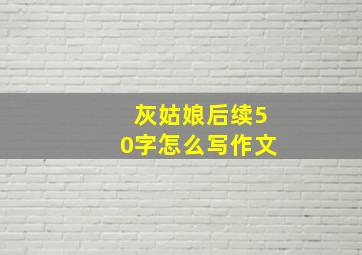 灰姑娘后续50字怎么写作文